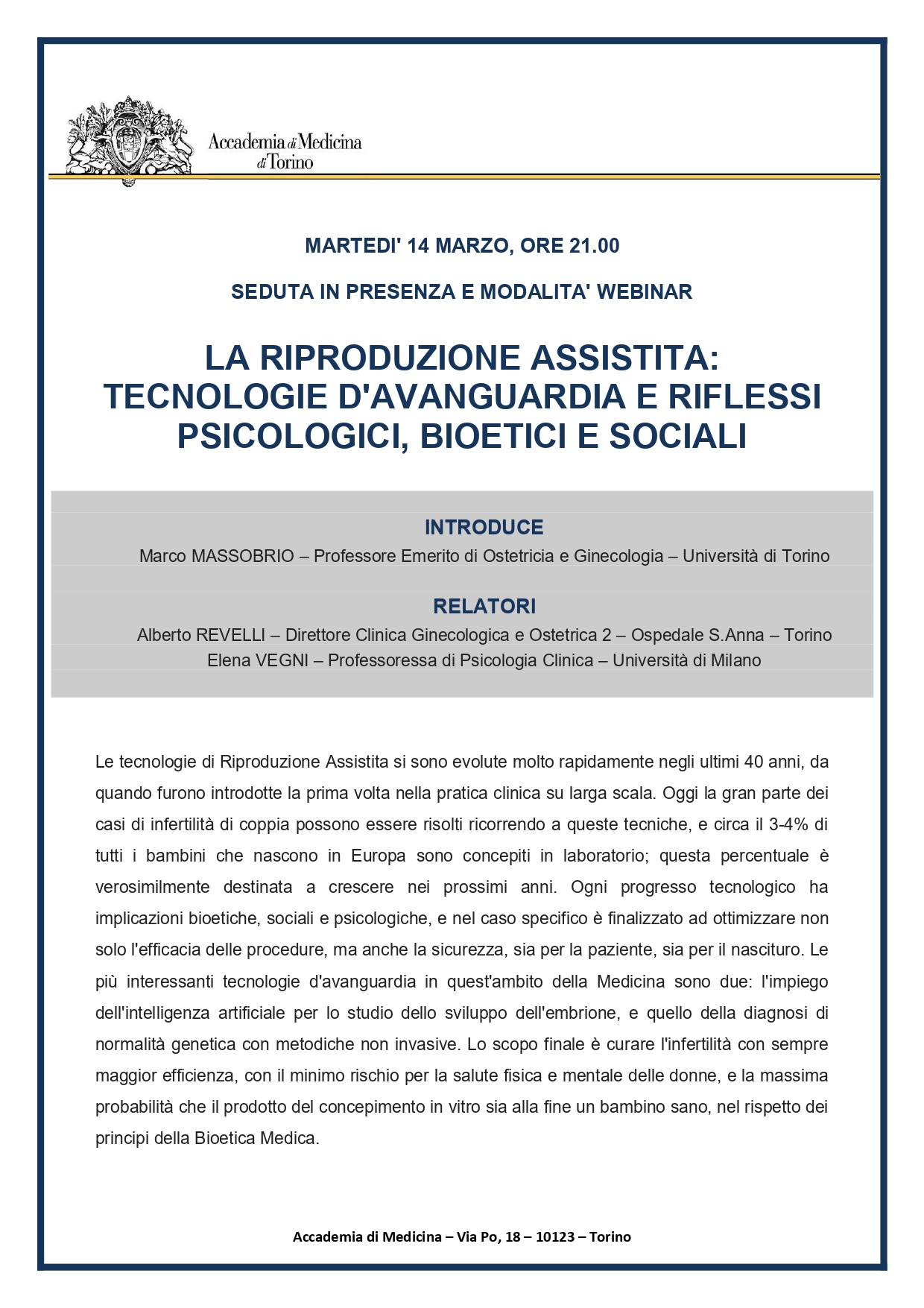 Accademia di Medicina di Torino

MARTEDI' 14 MARZO, ORE 21.00

SEDUTA IN PRESENZA E MODALITA' WEBINAR

LA RIPRODUZIONE ASSISTITA: TECNOLOGIE D'AVANGUARDIA E RIFLESSI PSICOLOGICI, BIOETICI E SOCIALI

INTRODUCE

Marco MASSOBRIO – Professore Emerito di Ostetricia e Ginecologia – Università di Torino

RELATORI

Alberto REVELLI – Direttore Clinica Ginecologica e Ostetrica 2 – Ospedale S.Anna – Torino

Elena VEGNI – Professoressa di Psicologia Clinica – Università di Milano

Le tecnologie di Riproduzione Assistita si sono evolute molto rapidamente negli ultimi 40 anni, da quando furono introdotte la prima volta nella pratica clinica su larga scala. Oggi la gran parte dei casi di infertilità di coppia possono essere risolti ricorrendo a queste tecniche, e circa il 3-4% di tutti i bambini che nascono in Europa sono concepiti in laboratorio; questa percentuale è verosimilmente destinata a crescere nei prossimi anni. Ogni progresso tecnologico ha implicazioni bioetiche, sociali e psicologiche, e nel caso specifico è finalizzato ad ottimizzare non solo l'efficacia delle procedure, ma anche la sicurezza, sia per la paziente, sia per il nascituro. Le più interessanti tecnologie d'avanguardia in quest'ambito della Medicina sono due: l'impiego dell'intelligenza artificiale per lo studio dello sviluppo dell'embrione, e quello della diagnosi di normalità genetica con metodiche non invasive. Lo scopo finale è curare l'infertilità con sempre maggior efficienza, con il minimo rischio per la salute fisica e mentale delle donne, e la massima probabilità che il prodotto del concepimento in vitro sia alla fine un bambino sano, nel rispetto dei principi della Bioetica Medica.

Accademia di Medicina – Via Po, 18 – 10123 – Torino